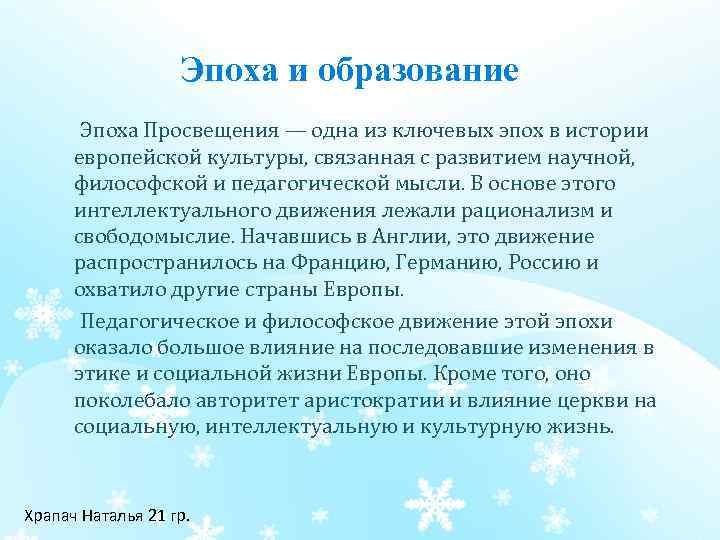 Эпоха и образование

Эпоха Просвещения — одна из ключевых эпох в истории европейской культуры, связанная с развитием научной, философской и педагогической мысли. В основе этого интеллектуального движения лежали рационализм и свободомыслие. Начавшись в Англии, это движение распространилось на Францию, Германию, Россию и охватило другие страны Европы.

Педагогическое и философское движение этой эпохи оказало большое влияние на последовавшие изменения в этике и социальной жизни Европы. Кроме того, оно поколебало авторитет аристократии и влияние церкви на социальную, интеллектуальную и культурную жизнь.

Храпач Наталья 21 гр.